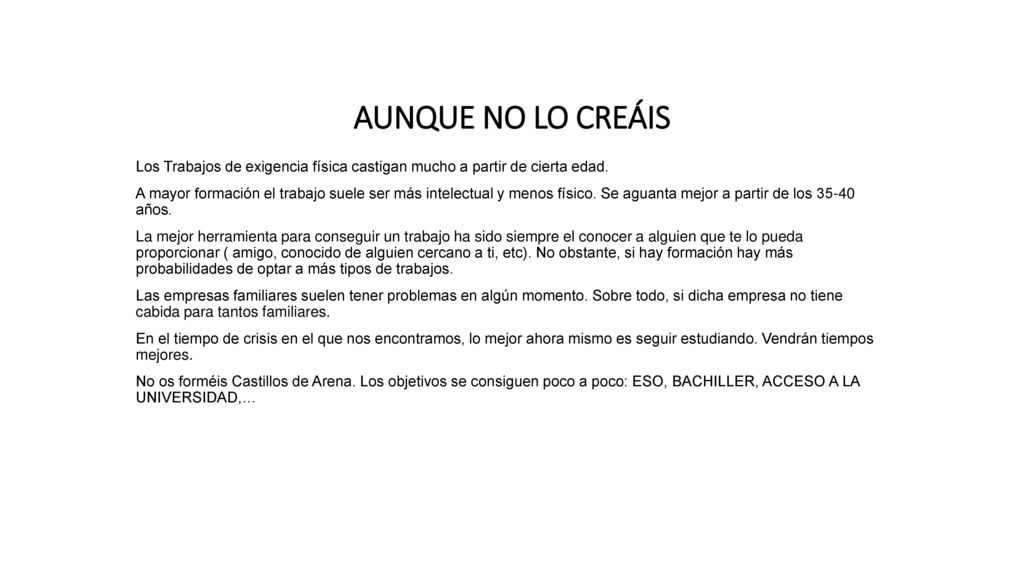 AUNQUE NO LO CREÁIS

Los Trabajos de exigencia física castigan mucho a partir de cierta edad.

A mayor formación el trabajo suele ser más intelectual y menos físico. Se aguanta mejor a partir de los 35-40 años.

La mejor herramienta para conseguir un trabajo ha sido siempre el conocer a alguien que te lo pueda proporcionar ( amigo, conocido de alguien cercano a ti, etc). No obstante, si hay formación hay más probabilidades de optar a más tipos de trabajos.

Las empresas familiares suelen tener problemas en algún momento. Sobre todo, si dicha empresa no tiene cabida para tantos familiares.

En el tiempo de crisis en el que nos encontramos, lo mejor ahora mismo es seguir estudiando. Vendrán tiempos mejores.

No os forméis Castillos de Arena. Los objetivos se consiguen poco a poco: ESO, BACHILLER, ACCESO A LA UNIVERSIDAD,…